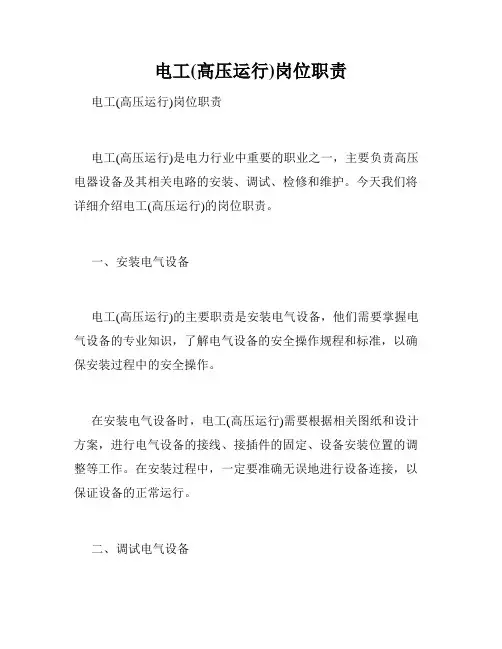 电工(高压运行)岗位职责

电工(高压运行)岗位职责

电工(高压运行)是电力行业中重要的职业之一，主要负责高压电器设备及其相关电路的安装、调试、检修和维护。今天我们将详细介绍电工(高压运行)的岗位职责。

一、安装电气设备

电工(高压运行)的主要职责是安装电气设备，他们需要掌握电气设备的专业知识，了解电气设备的安全操作规程和标准，以确保安装过程中的安全操作。

在安装电气设备时，电工(高压运行)需要根据相关图纸和设计方案，进行电气设备的接线、接插件的固定、设备安装位置的调整等工作。在安装过程中，一定要准确无误地进行设备连接，以保证设备的正常运行。

二、调试电气设备